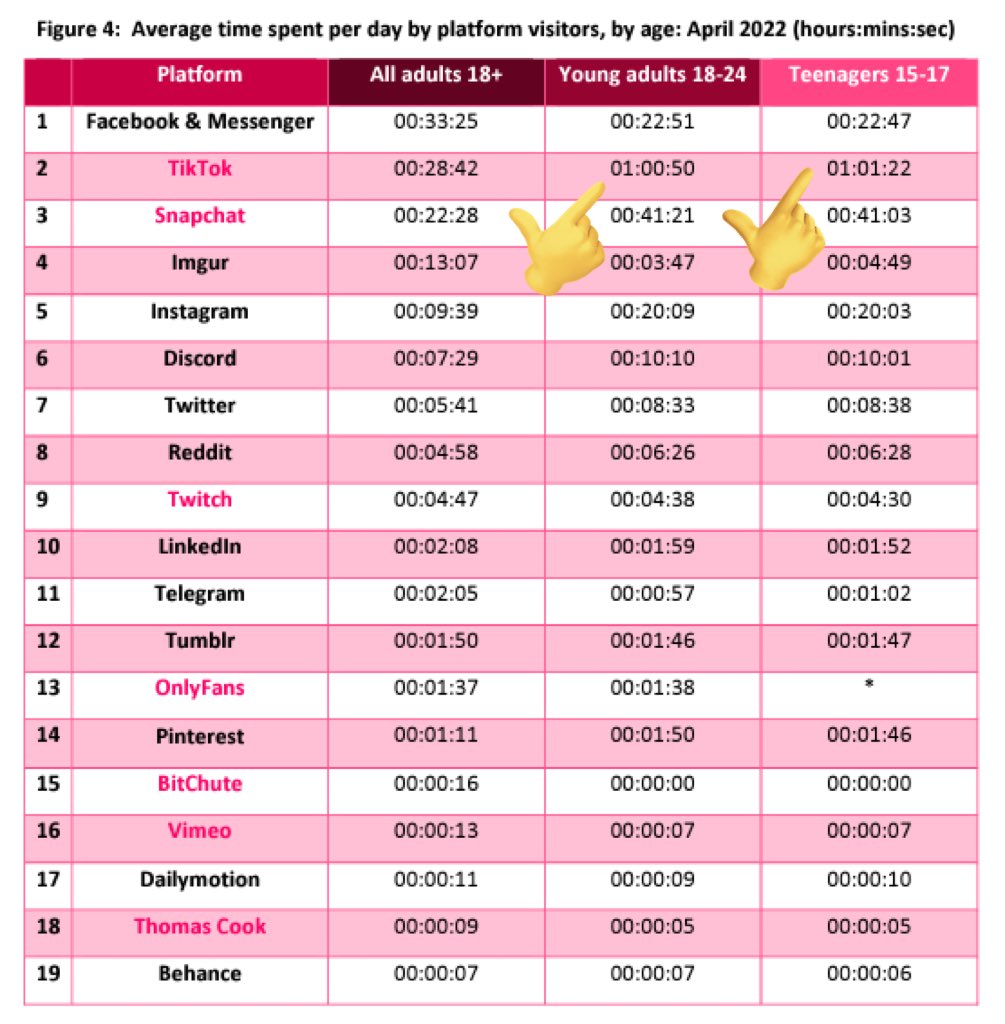 Figure 4: Average time spent per day by platform visitors, by age: April 2022 (hours:mins:sec)

| | Platform | All adults 18+ | Young adults 18-24 | Teenagers 15-17 |
|---|---|---|---|---|
| 1 | Facebook & Messenger | 00:33:25 | 00:22:51 | 00:22:47 |
| 2 | TikTok | 00:28:42 | 01:00:50 | 01:01:22 |
| 3 | Snapchat | 00:22:28 | 00:41:21 | 00:41:03 |
| 4 | Imgur | 00:13:07 | 00:03:47 | 00:04:49 |
| 5 | Instagram | 00:09:39 | 00:20:09 | 00:20:03 |
| 6 | Discord | 00:07:29 | 00:10:10 | 00:10:01 |
| 7 | Twitter | 00:05:41 | 00:08:33 | 00:08:38 |
| 8 | Reddit | 00:04:58 | 00:06:26 | 00:06:28 |
| 9 | Twitch | 00:04:47 | 00:04:38 | 00:04:30 |
| 10 | LinkedIn | 00:02:08 | 00:01:59 | 00:01:52 |
| 11 | Telegram | 00:02:05 | 00:00:57 | 00:01:02 |
| 12 | Tumblr | 00:01:50 | 00:01:46 | 00:01:47 |
| 13 | OnlyFans | 00:01:37 | 00:01:38 | * |
| 14 | Pinterest | 00:01:11 | 00:01:50 | 00:01:46 |
| 15 | BitChute | 00:00:16 | 00:00:00 | 00:00:00 |
| 16 | Vimeo | 00:00:13 | 00:00:07 | 00:00:07 |
| 17 | Dailymotion | 00:00:11 | 00:00:09 | 00:00:10 |
| 18 | Thomas Cook | 00:00:09 | 00:00:05 | 00:00:05 |
| 19 | Behance | 00:00:07 | 00:00:07 | 00:00:06 |